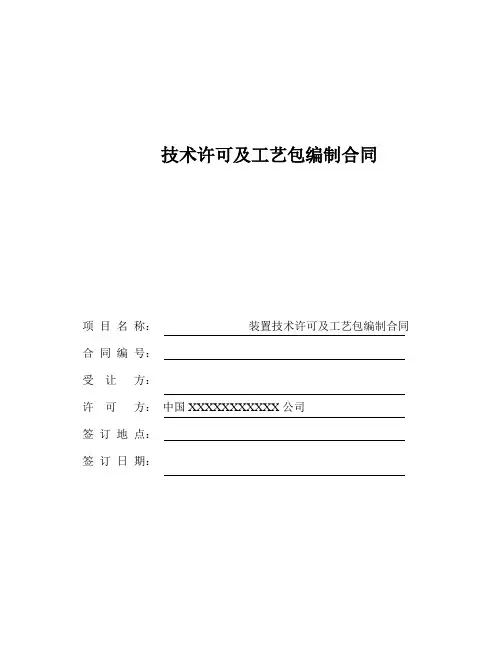 技术许可及工艺包编制合同

项 目 名 称： 装置技术许可及工艺包编制合同

合 同 编 号：

受 让 方：

许 可 方： 中国 XXXXXXXXXXXX 公司

签 订 地 点：

签 订 日 期：